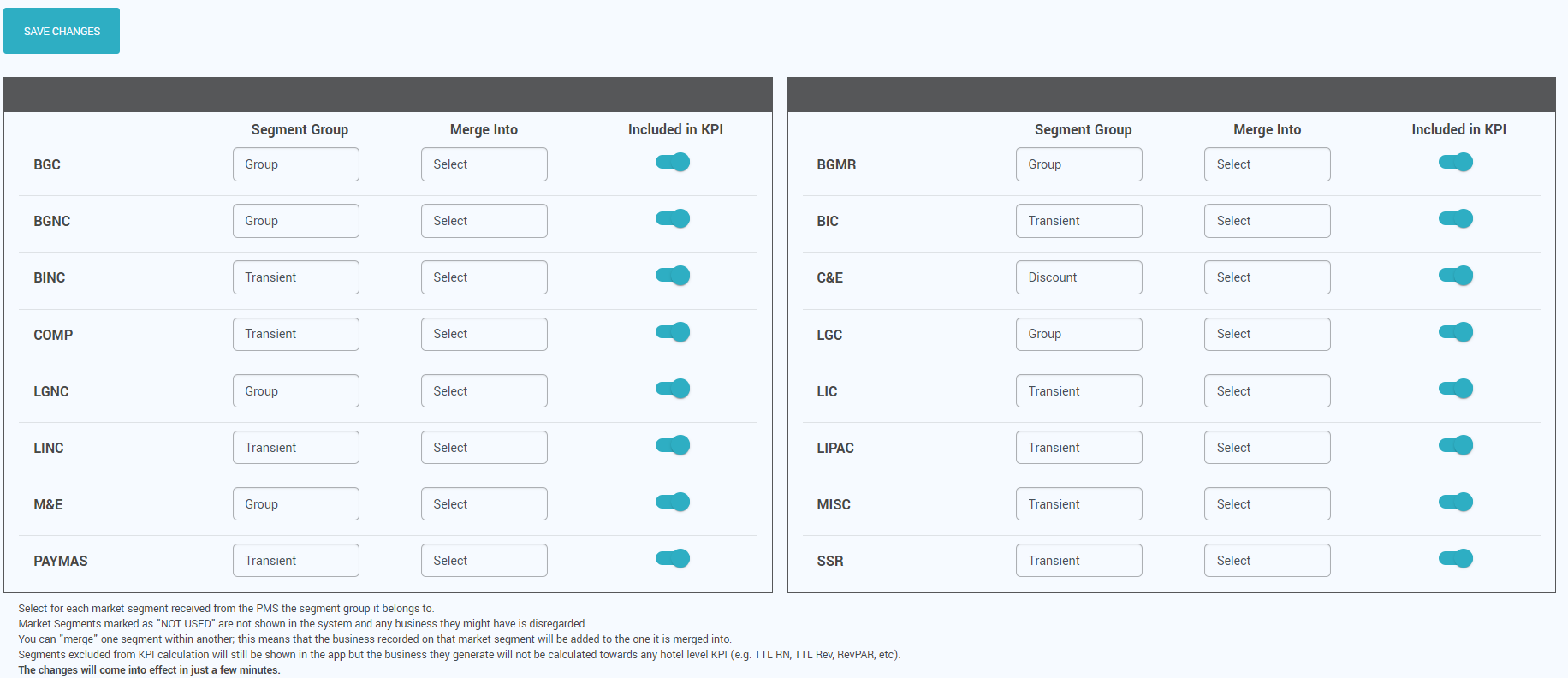 SAVE CHANGES

| | Segment Group | Merge Into | Included in KPI |
|---|---|---|---|
| BGC | Group | Select | |
| BGNC | Group | Select | |
| BINC | Transient | Select | |
| COMP | Transient | Select | |
| LGNC | Group | Select | |
| LINC | Transient | Select | |
| M&E | Group | Select | |
| PAYMAS | Transient | Select | |

| | Segment Group | Merge Into | Included in KPI |
|---|---|---|---|
| BGMR | Group | Select | |
| BIC | Transient | Select | |
| C&E | Discount | Select | |
| LGC | Group | Select | |
| LIC | Transient | Select | |
| LIPAC | Transient | Select | |
| MISC | Transient | Select | |
| SSR | Transient | Select | |

Select for each market segment received from the PMS the segment group it belongs to.
Market Segments marked as "NOT USED" are not shown in the system and any business they might have is disregarded.
You can "merge" one segment within another; this means that the business recorded on that market segment will be added to the one it is merged into.
Segments excluded from KPI calculation will still be shown in the app but the business they generate will not be calculated towards any hotel level KPI (e.g. TTL RN, TTL Rev, RevPAR, etc).
The changes will come into effect in just a few minutes.